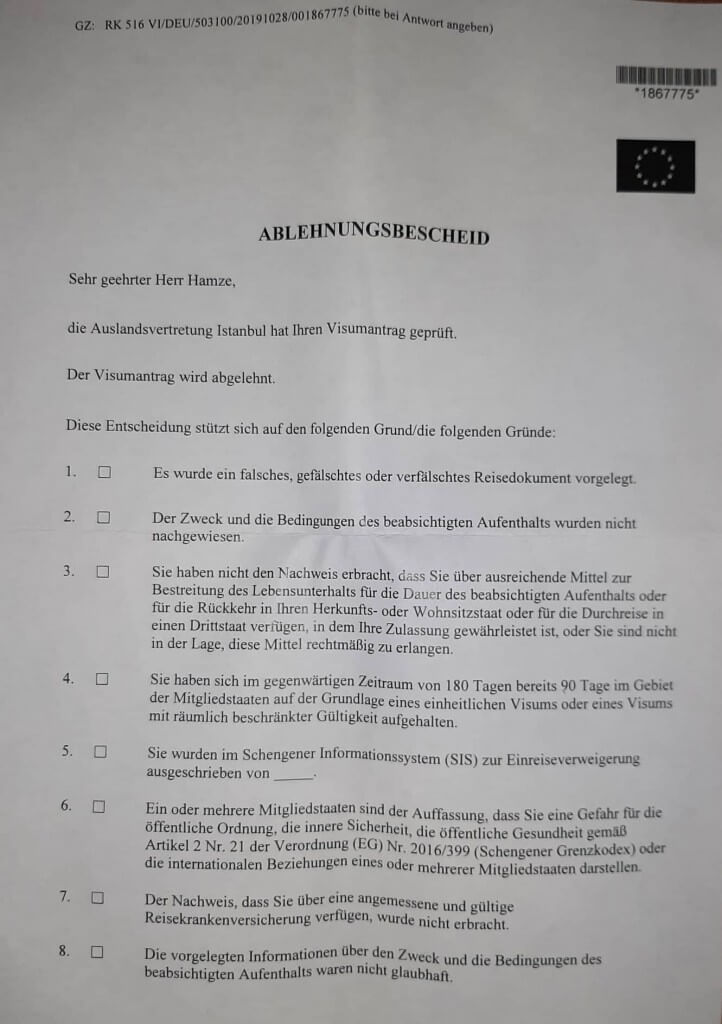 GZ: RK 516 VI/DEU/503100/20191028/001867775 (bitte bei Antwort angeben)

*1867775*

ABLEHNUNGSBESCHEID

Sehr geehrter Herr Hamze,

die Auslandsvertretung Istanbul hat Ihren Visumantrag geprüft.

Der Visumantrag wird abgelehnt.

Diese Entscheidung stützt sich auf den folgenden Grund/die folgenden Gründe:

1. ☐ Es wurde ein falsches, gefälschtes oder verfälschtes Reisedokument vorgelegt.

2. ☐ Der Zweck und die Bedingungen des beabsichtigten Aufenthalts wurden nicht nachgewiesen.

3. ☐ Sie haben nicht den Nachweis erbracht, dass Sie über ausreichende Mittel zur Bestreitung des Lebensunterhalts für die Dauer des beabsichtigten Aufenthalts oder für die Rückkehr in Ihren Herkunfts- oder Wohnsitzstaat oder für die Durchreise in einen Drittstaat verfügen, in dem Ihre Zulassung gewährleistet ist, oder Sie sind nicht in der Lage, diese Mittel rechtmäßig zu erlangen.

4. ☐ Sie haben sich im gegenwärtigen Zeitraum von 180 Tagen bereits 90 Tage im Gebiet der Mitgliedstaaten auf der Grundlage eines einheitlichen Visums oder eines Visums mit räumlich beschränkter Gültigkeit aufgehalten.

5. ☐ Sie wurden im Schengener Informationssystem (SIS) zur Einreiseverweigerung ausgeschrieben von ____.

6. ☐ Ein oder mehrere Mitgliedstaaten sind der Auffassung, dass Sie eine Gefahr für die öffentliche Ordnung, die innere Sicherheit, die öffentliche Gesundheit gemäß Artikel 2 Nr. 21 der Verordnung (EG) Nr. 2016/399 (Schengener Grenzkodex) oder die internationalen Beziehungen eines oder mehrerer Mitgliedstaaten darstellen.

7. ☐ Der Nachweis, dass Sie über eine angemessene und gültige Reisekrankenversicherung verfügen, wurde nicht erbracht.

8. ☐ Die vorgelegten Informationen über den Zweck und die Bedingungen des beabsichtigten Aufenthalts waren nicht glaubhaft.